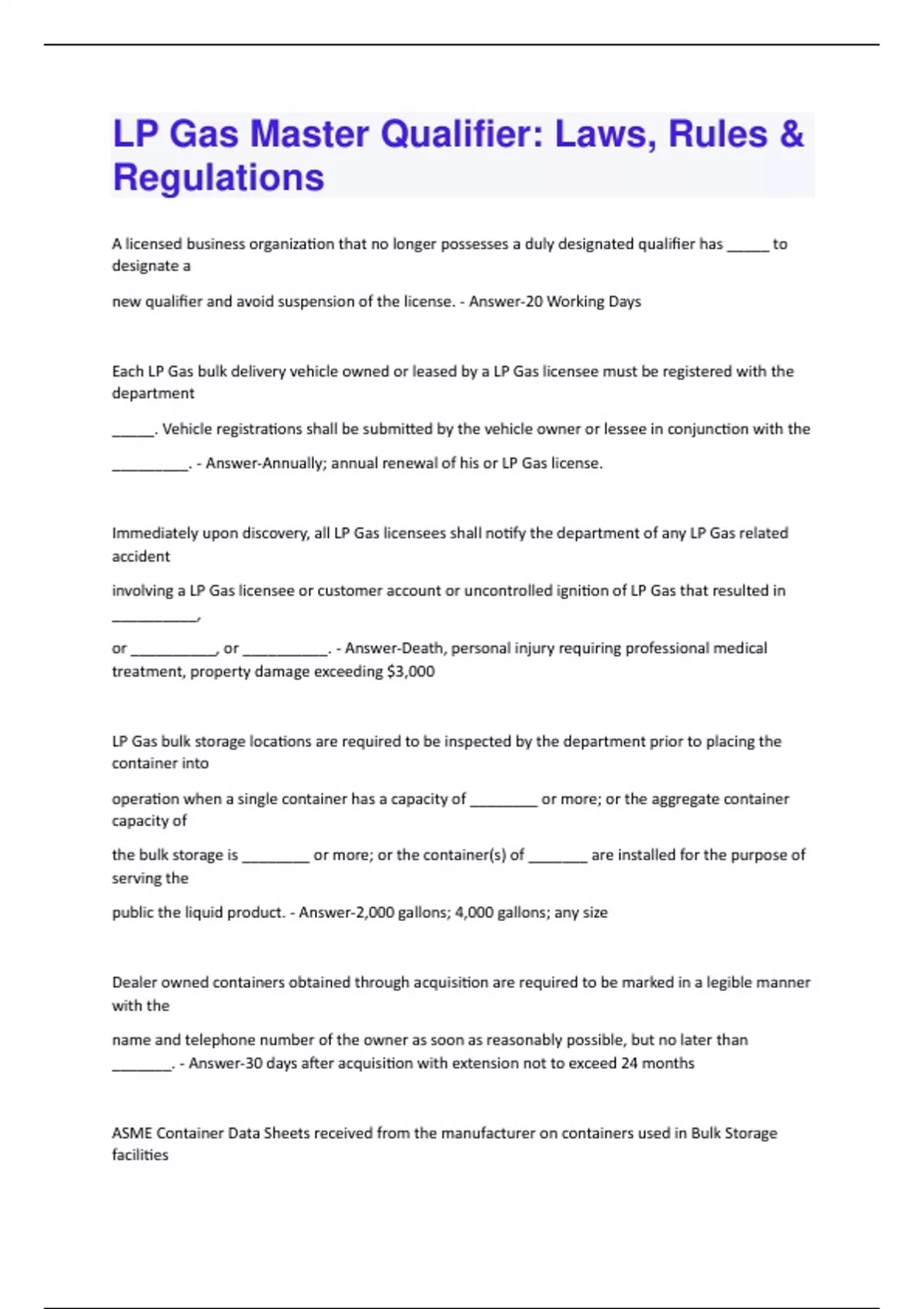 LP Gas Master Qualifier: Laws, Rules & Regulations

A licensed business organization that no longer possesses a duly designated qualifier has _____ to designate a

new qualifier and avoid suspension of the license. - Answer-20 Working Days

Each LP Gas bulk delivery vehicle owned or leased by a LP Gas licensee must be registered with the department

_____. Vehicle registrations shall be submitted by the vehicle owner or lessee in conjunction with the

_________. - Answer-Annually; annual renewal of his or LP Gas license.

Immediately upon discovery, all LP Gas licensees shall notify the department of any LP Gas related accident

involving a LP Gas licensee or customer account or uncontrolled ignition of LP Gas that resulted in __________,

or __________, or __________. - Answer-Death, personal injury requiring professional medical treatment, property damage exceeding $3,000

LP Gas bulk storage locations are required to be inspected by the department prior to placing the container into

operation when a single container has a capacity of ________ or more; or the aggregate container capacity of

the bulk storage is ________ or more; or the container(s) of _______ are installed for the purpose of serving the

public the liquid product. - Answer-2,000 gallons; 4,000 gallons; any size

Dealer owned containers obtained through acquisition are required to be marked in a legible manner with the

name and telephone number of the owner as soon as reasonably possible, but no later than _______. - Answer-30 days after acquisition with extension not to exceed 24 months

ASME Container Data Sheets received from the manufacturer on containers used in Bulk Storage facilities